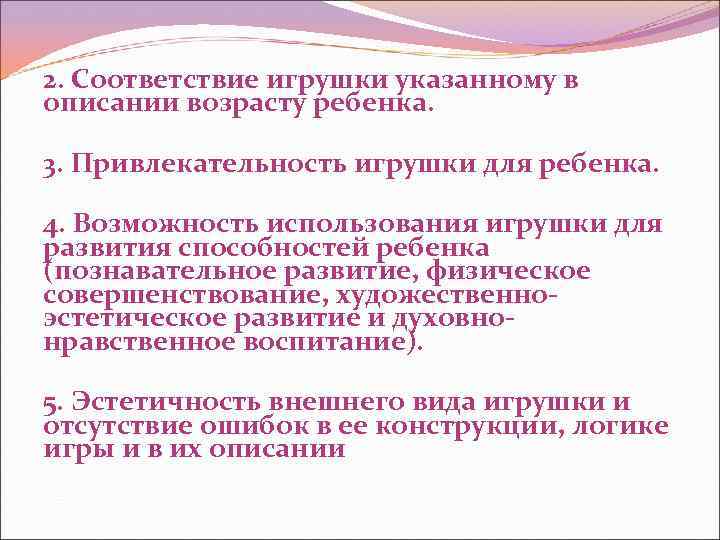 2. Соответствие игрушки указанному в описании возрасту ребенка.

3. Привлекательность игрушки для ребенка.

4. Возможность использования игрушки для развития способностей ребенка (познавательное развитие, физическое совершенствование, художественно-эстетическое развитие и духовно-нравственное воспитание).

5. Эстетичность внешнего вида игрушки и отсутствие ошибок в ее конструкции, логике игры и в их описании